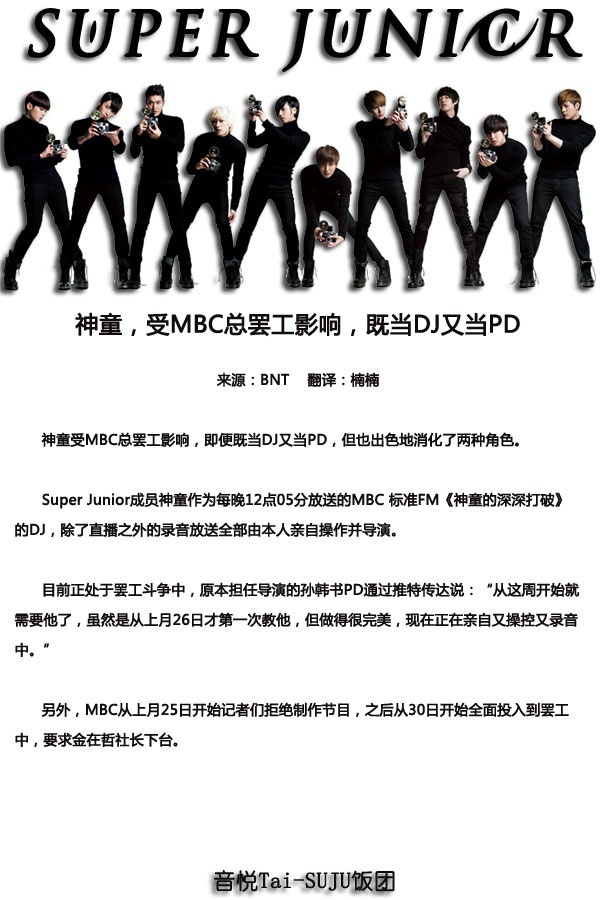 SUPER JUNIOR

神童，受MBC总罢工影响，既当DJ又当PD

来源：BNT 翻译：楠楠

神童受MBC总罢工影响，即便既当DJ又当PD，但也出色地消化了两种角色。

Super Junior成员神童作为每晚12点05分放送的MBC 标准FM《神童的深深打破》的DJ，除了直播之外的录音放送全部由本人亲自操作并导演。

目前正处于罢工斗争中，原本担任导演的孙韩书PD通过推特传达说：“从这周开始就需要他了，虽然是从上月26日才第一次教他，但做得很完美，现在正在亲自又操控又录音中。”

另外，MBC从上月25日开始记者们拒绝制作节目，之后从30日开始全面投入到罢工中，要求金在哲社长下台。

音悦Tai-SUJU饭团